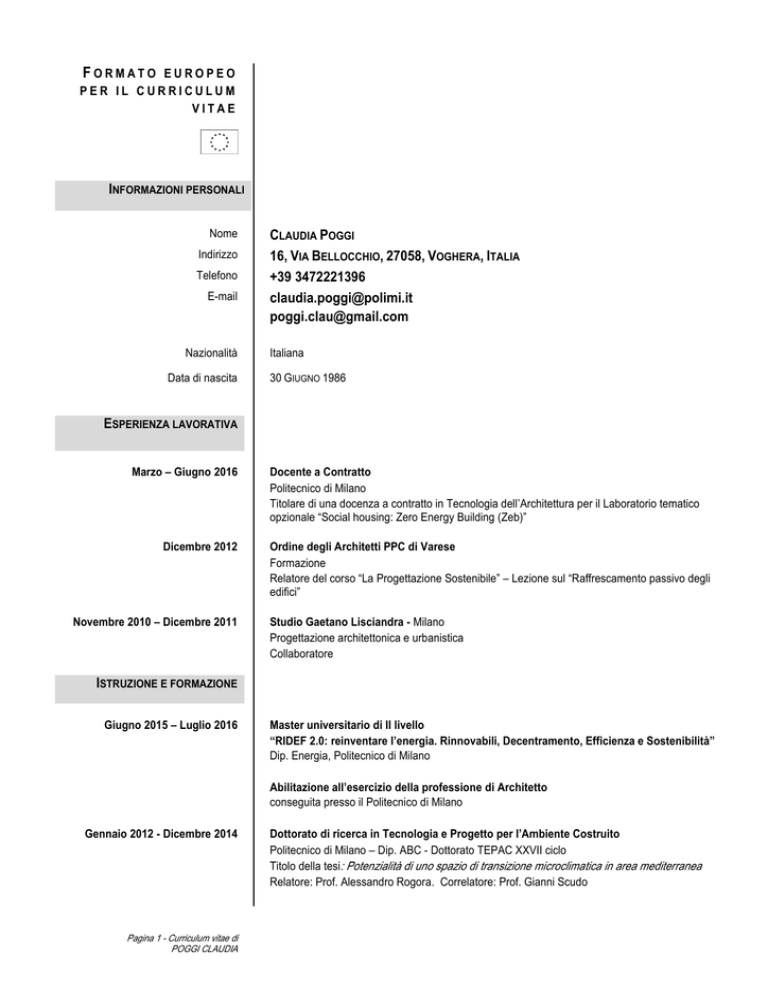 FORMATO EUROPEO PER IL CURRICULUM VITAE

INFORMAZIONI PERSONALI

Nome
CLAUDIA POGGI

Indirizzo
16, VIA BELLOCCHIO, 27058, VOGHERA, ITALIA

Telefono
+39 3472221396

E-mail
claudia.poggi@polimi.it
poggi.clau@gmail.com

Nazionalità
Italiana

Data di nascita
30 GIUGNO 1986

ESPERIENZA LAVORATIVA

Marzo – Giugno 2016
Docente a Contratto
Politecnico di Milano
Titolare di una docenza a contratto in Tecnologia dell'Architettura per il Laboratorio tematico opzionale "Social housing: Zero Energy Building (Zeb)"

Dicembre 2012
Ordine degli Architetti PPC di Varese
Formazione
Relatore del corso "La Progettazione Sostenibile" – Lezione sul "Raffrescamento passivo degli edifici"

Novembre 2010 – Dicembre 2011
Studio Gaetano Lisciandra - Milano
Progettazione architettonica e urbanistica
Collaboratore

ISTRUZIONE E FORMAZIONE

Giugno 2015 – Luglio 2016
Master universitario di II livello
"RIDEF 2.0: reinventare l'energia. Rinnovabili, Decentramento, Efficienza e Sostenibilità"
Dip. Energia, Politecnico di Milano

Abilitazione all'esercizio della professione di Architetto
conseguita presso il Politecnico di Milano

Gennaio 2012 - Dicembre 2014
Dottorato di ricerca in Tecnologia e Progetto per l'Ambiente Costruito
Politecnico di Milano – Dip. ABC - Dottorato TEPAC XXVII ciclo
Titolo della tesi: Potenzialità di uno spazio di transizione microclimatica in area mediterranea
Relatore: Prof. Alessandro Rogora. Correlatore: Prof. Gianni Scudo

Pagina 1 - Curriculum vitae di POGGI CLAUDIA